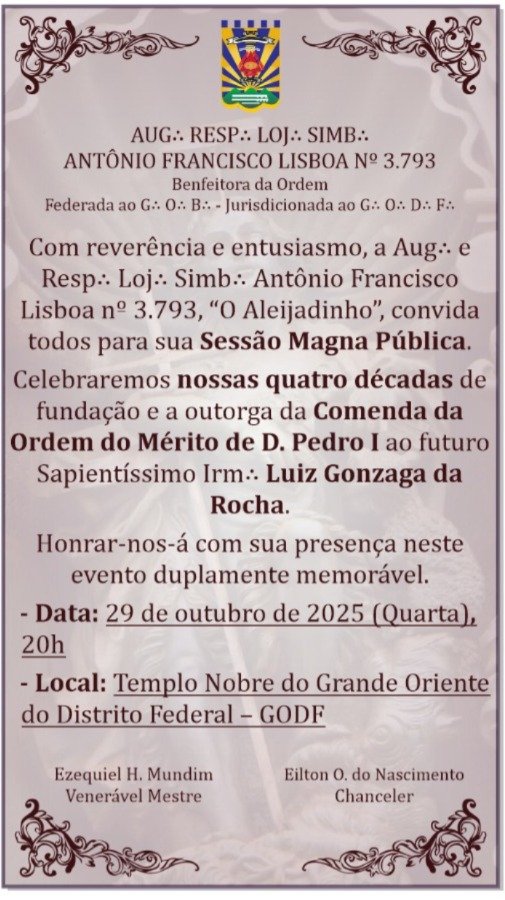 AUG∴ RESP∴ LOJ∴ SIMB∴
ANTÔNIO FRANCISCO LISBOA Nº 3.793
Benfeitora da Ordem
Federada ao G∴ O∴ B∴ - Jurisdicionada ao G∴ O∴ D∴ F∴

Com reverência e entusiasmo, a Aug∴ e Resp∴ Loj∴ Simb∴ Antônio Francisco Lisboa nº 3.793, "O Aleijadinho", convida todos para sua Sessão Magna Pública.

Celebraremos nossas quatro décadas de fundação e a outorga da Comenda da Ordem do Mérito de D. Pedro I ao futuro Sapientíssimo Irm∴ Luiz Gonzaga da Rocha.

Honrar-nos-á com sua presença neste evento duplamente memorável.

- Data: 29 de outubro de 2025 (Quarta), 20h

- Local: Templo Nobre do Grande Oriente do Distrito Federal – GODF

Ezequiel H. Mundim
Venerável Mestre

Eilton O. do Nascimento
Chanceler